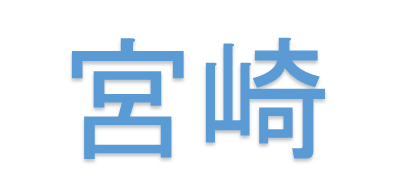 宮崎